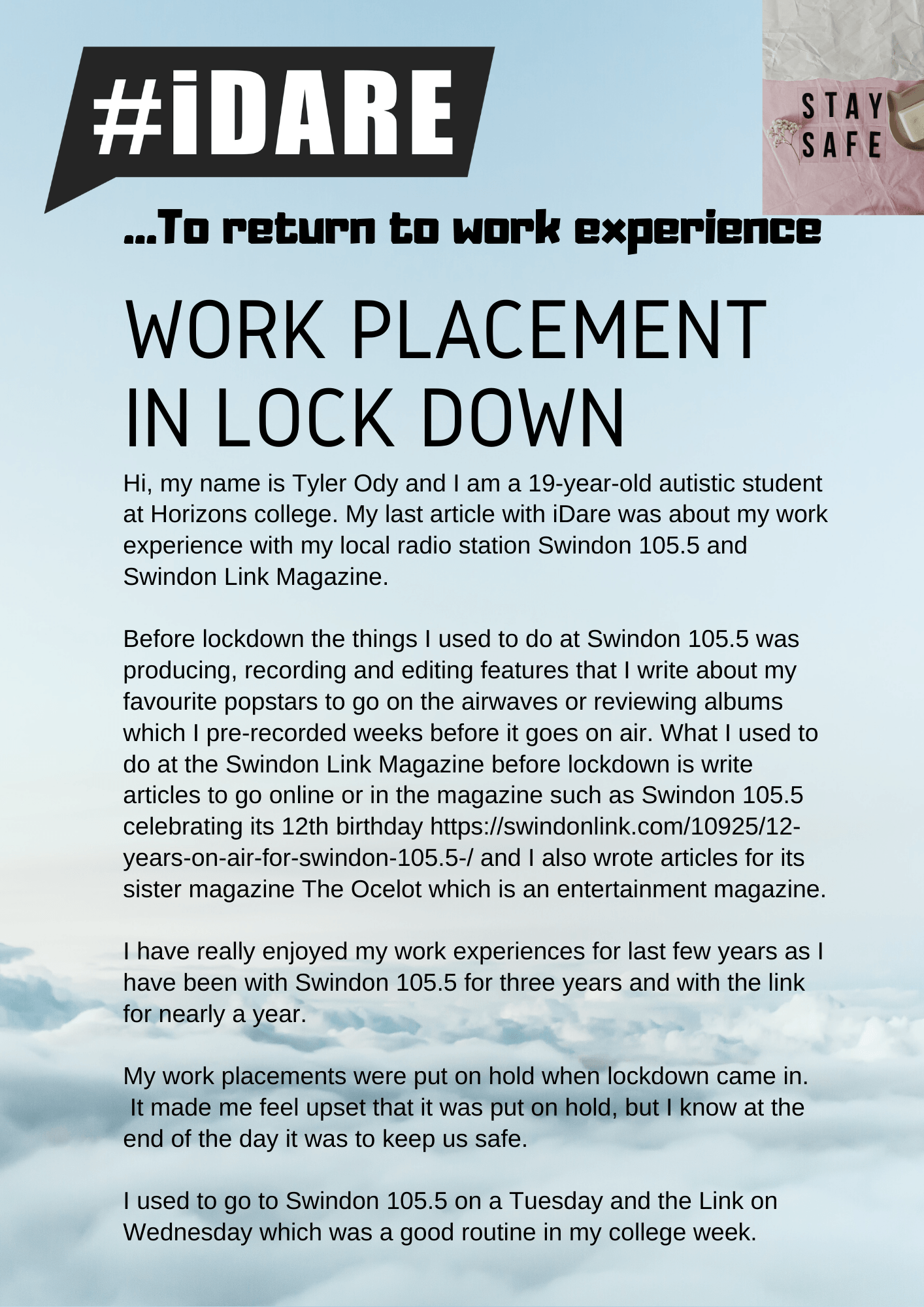 #iDARE

STAY SAFE

...To return to work experience

WORK PLACEMENT IN LOCK DOWN

Hi, my name is Tyler Ody and I am a 19-year-old autistic student at Horizons college. My last article with iDare was about my work experience with my local radio station Swindon 105.5 and Swindon Link Magazine.

Before lockdown the things I used to do at Swindon 105.5 was producing, recording and editing features that I write about my favourite popstars to go on the airwaves or reviewing albums which I pre-recorded weeks before it goes on air. What I used to do at the Swindon Link Magazine before lockdown is write articles to go online or in the magazine such as Swindon 105.5 celebrating its 12th birthday https://swindonlink.com/10925/12-years-on-air-for-swindon-105.5-/ and I also wrote articles for its sister magazine The Ocelot which is an entertainment magazine.

I have really enjoyed my work experiences for last few years as I have been with Swindon 105.5 for three years and with the link for nearly a year.

My work placements were put on hold when lockdown came in. It made me feel upset that it was put on hold, but I know at the end of the day it was to keep us safe.

I used to go to Swindon 105.5 on a Tuesday and the Link on Wednesday which was a good routine in my college week.